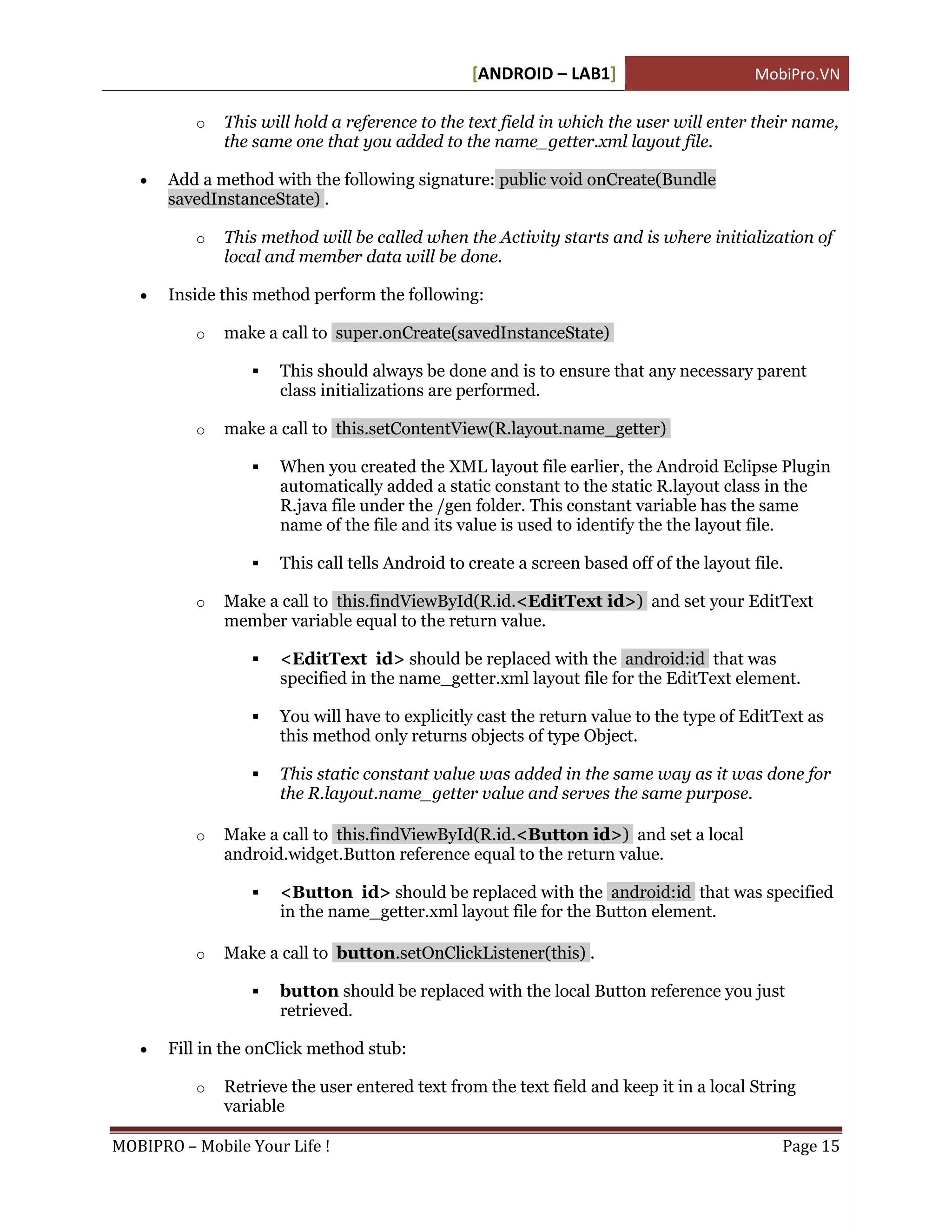 [ANDROID – LAB1] MobiPro.VN

o This will hold a reference to the text field in which the user will enter their name, the same one that you added to the name_getter.xml layout file.

• Add a method with the following signature: public void onCreate(Bundle savedInstanceState) .

o This method will be called when the Activity starts and is where initialization of local and member data will be done.

• Inside this method perform the following:

o make a call to super.onCreate(savedInstanceState)

▪ This should always be done and is to ensure that any necessary parent class initializations are performed.

o make a call to this.setContentView(R.layout.name_getter)

▪ When you created the XML layout file earlier, the Android Eclipse Plugin automatically added a static constant to the static R.layout class in the R.java file under the /gen folder. This constant variable has the same name of the file and its value is used to identify the the layout file.

▪ This call tells Android to create a screen based off of the layout file.

o Make a call to this.findViewById(R.id.<EditText id>) and set your EditText member variable equal to the return value.

▪ <EditText id> should be replaced with the android:id that was specified in the name_getter.xml layout file for the EditText element.

▪ You will have to explicitly cast the return value to the type of EditText as this method only returns objects of type Object.

▪ This static constant value was added in the same way as it was done for the R.layout.name_getter value and serves the same purpose.

o Make a call to this.findViewById(R.id.<Button id>) and set a local android.widget.Button reference equal to the return value.

▪ <Button id> should be replaced with the android:id that was specified in the name_getter.xml layout file for the Button element.

o Make a call to button.setOnClickListener(this) .

▪ button should be replaced with the local Button reference you just retrieved.

• Fill in the onClick method stub:

o Retrieve the user entered text from the text field and keep it in a local String variable

MOBIPRO – Mobile Your Life ! Page 15